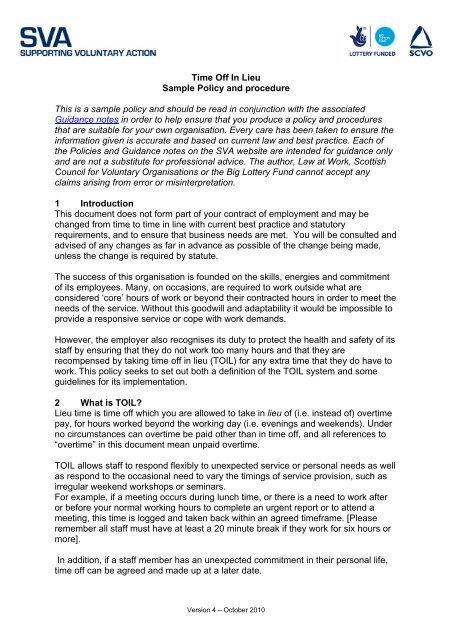 SVA
SUPPORTING VOLUNTARY ACTION

LOTTERY FUNDED

SCVO

Time Off In Lieu
Sample Policy and procedure

This is a sample policy and should be read in conjunction with the associated Guidance notes in order to help ensure that you produce a policy and procedures that are suitable for your own organisation. Every care has been taken to ensure the information given is accurate and based on current law and best practice. Each of the Policies and Guidance notes on the SVA website are intended for guidance only and are not a substitute for professional advice. The author, Law at Work, Scottish Council for Voluntary Organisations or the Big Lottery Fund cannot accept any claims arising from error or misinterpretation.

1 Introduction
This document does not form part of your contract of employment and may be changed from time to time in line with current best practice and statutory requirements, and to ensure that business needs are met. You will be consulted and advised of any changes as far in advance as possible of the change being made, unless the change is required by statute.

The success of this organisation is founded on the skills, energies and commitment of its employees. Many, on occasions, are required to work outside what are considered 'core' hours of work or beyond their contracted hours in order to meet the needs of the service. Without this goodwill and adaptability it would be impossible to provide a responsive service or cope with work demands.

However, the employer also recognises its duty to protect the health and safety of its staff by ensuring that they do not work too many hours and that they are recompensed by taking time off in lieu (TOIL) for any extra time that they do have to work. This policy seeks to set out both a definition of the TOIL system and some guidelines for its implementation.

2 What is TOIL?
Lieu time is time off which you are allowed to take in lieu of (i.e. instead of) overtime pay, for hours worked beyond the working day (i.e. evenings and weekends). Under no circumstances can overtime be paid other than in time off, and all references to "overtime" in this document mean unpaid overtime.

TOIL allows staff to respond flexibly to unexpected service or personal needs as well as respond to the occasional need to vary the timings of service provision, such as irregular weekend workshops or seminars.
For example, if a meeting occurs during lunch time, or there is a need to work after or before your normal working hours to complete an urgent report or to attend a meeting, this time is logged and taken back within an agreed timeframe. [Please remember all staff must have at least a 20 minute break if they work for six hours or more].

In addition, if a staff member has an unexpected commitment in their personal life, time off can be agreed and made up at a later date.

Version 4 – October 2010